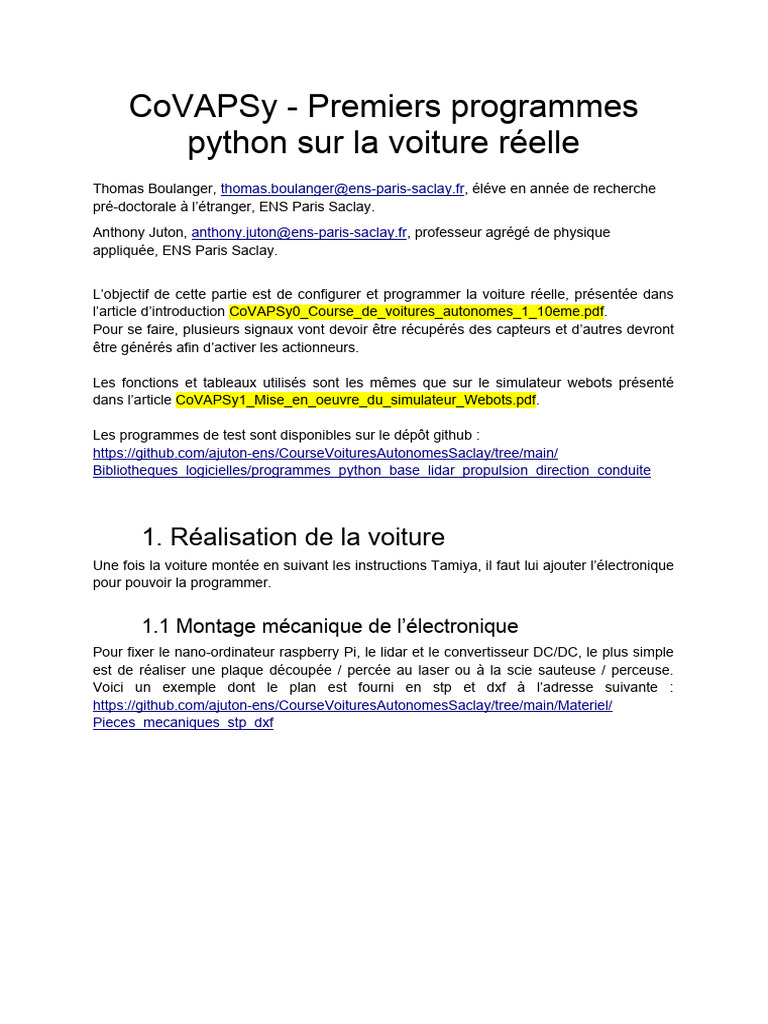 CoVAPSy - Premiers programmes python sur la voiture réelle

Thomas Boulanger, thomas.boulanger@ens-paris-saclay.fr, éléve en année de recherche pré-doctorale à l'étranger, ENS Paris Saclay.

Anthony Juton, anthony.juton@ens-paris-saclay.fr, professeur agrégé de physique appliquée, ENS Paris Saclay.

L'objectif de cette partie est de configurer et programmer la voiture réelle, présentée dans l'article d'introduction CoVAPSy0_Course_de_voitures_autonomes_1_10eme.pdf.
Pour se faire, plusieurs signaux vont devoir être récupérés des capteurs et d'autres devront être générés afin d'activer les actionneurs.

Les fonctions et tableaux utilisés sont les mêmes que sur le simulateur webots présenté dans l'article CoVAPSy1_Mise_en_oeuvre_du_simulateur_Webots.pdf.

Les programmes de test sont disponibles sur le dépôt github :
https://github.com/ajuton-ens/CourseVoituresAutonomesSaclay/tree/main/Bibliotheques_logicielles/programmes_python_base_lidar_propulsion_direction_conduite

1. Réalisation de la voiture

Une fois la voiture montée en suivant les instructions Tamiya, il faut lui ajouter l'électronique pour pouvoir la programmer.

1.1 Montage mécanique de l'électronique

Pour fixer le nano-ordinateur raspberry Pi, le lidar et le convertisseur DC/DC, le plus simple est de réaliser une plaque découpée / percée au laser ou à la scie sauteuse / perceuse. Voici un exemple dont le plan est fourni en stp et dxf à l'adresse suivante : https://github.com/ajuton-ens/CourseVoituresAutonomesSaclay/tree/main/Materiel/Pieces_mecaniques_stp_dxf